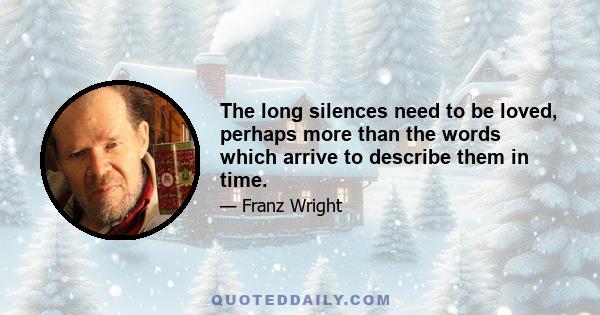 The long silences need to be loved, perhaps more than the words which arrive to describe them in time.

— Franz Wright

QUOTEDDAILY.COM